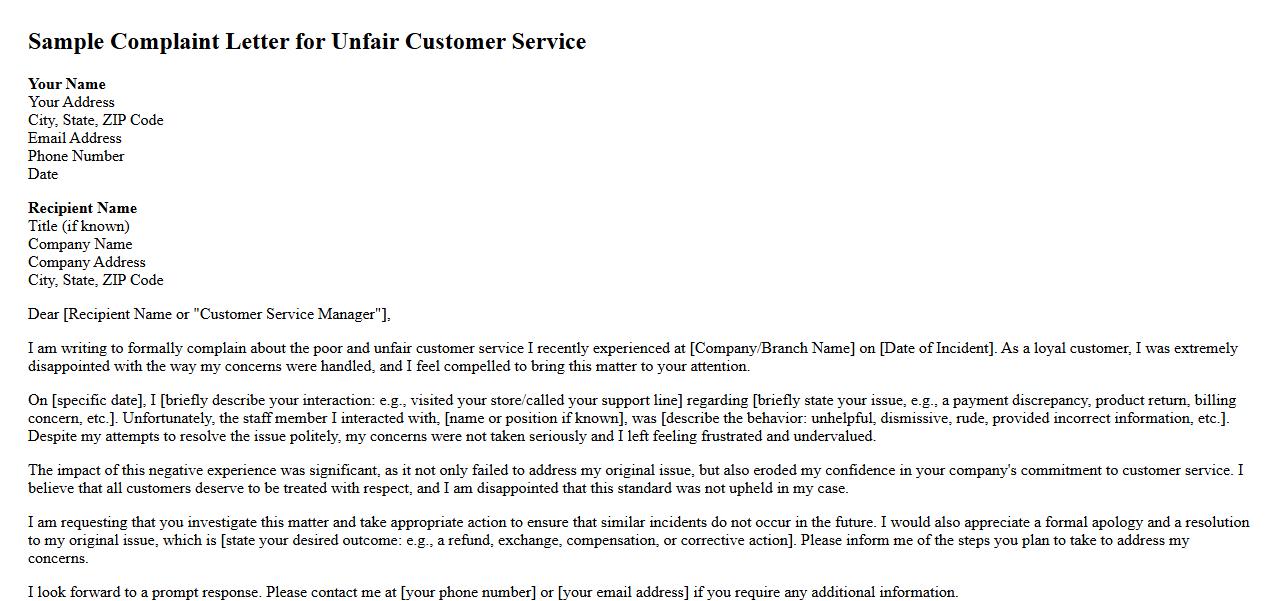 Sample Complaint Letter for Unfair Customer Service

Your Name
Your Address
City, State, ZIP Code
Email Address
Phone Number
Date

Recipient Name
Title (if known)
Company Name
Company Address
City, State, ZIP Code

Dear [Recipient Name or "Customer Service Manager"],

I am writing to formally complain about the poor and unfair customer service I recently experienced at [Company/Branch Name] on [Date of Incident]. As a loyal customer, I was extremely disappointed with the way my concerns were handled, and I feel compelled to bring this matter to your attention.

On [specific date], I [briefly describe your interaction: e.g., visited your store/called your support line] regarding [briefly state your issue, e.g., a payment discrepancy, product return, billing concern, etc.]. Unfortunately, the staff member I interacted with, [name or position if known], was [describe the behavior: unhelpful, dismissive, rude, provided incorrect information, etc.]. Despite my attempts to resolve the issue politely, my concerns were not taken seriously and I left feeling frustrated and undervalued.

The impact of this negative experience was significant, as it not only failed to address my original issue, but also eroded my confidence in your company's commitment to customer service. I believe that all customers deserve to be treated with respect, and I am disappointed that this standard was not upheld in my case.

I am requesting that you investigate this matter and take appropriate action to ensure that similar incidents do not occur in the future. I would also appreciate a formal apology and a resolution to my original issue, which is [state your desired outcome: e.g., a refund, exchange, compensation, or corrective action]. Please inform me of the steps you plan to take to address my concerns.

I look forward to a prompt response. Please contact me at [your phone number] or [your email address] if you require any additional information.